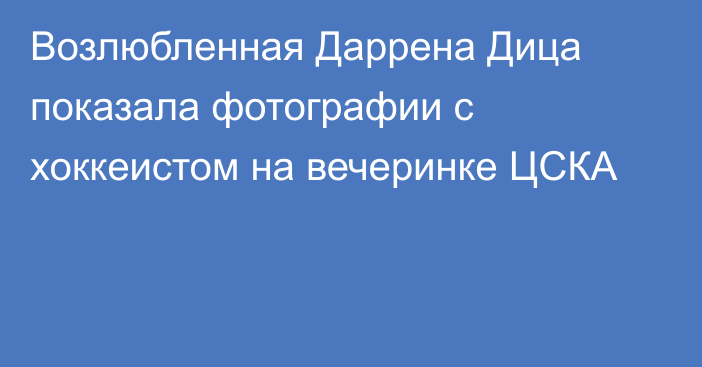 Возлюбленная Даррена Дица показала фотографии с хоккеистом на вечеринке ЦСКА